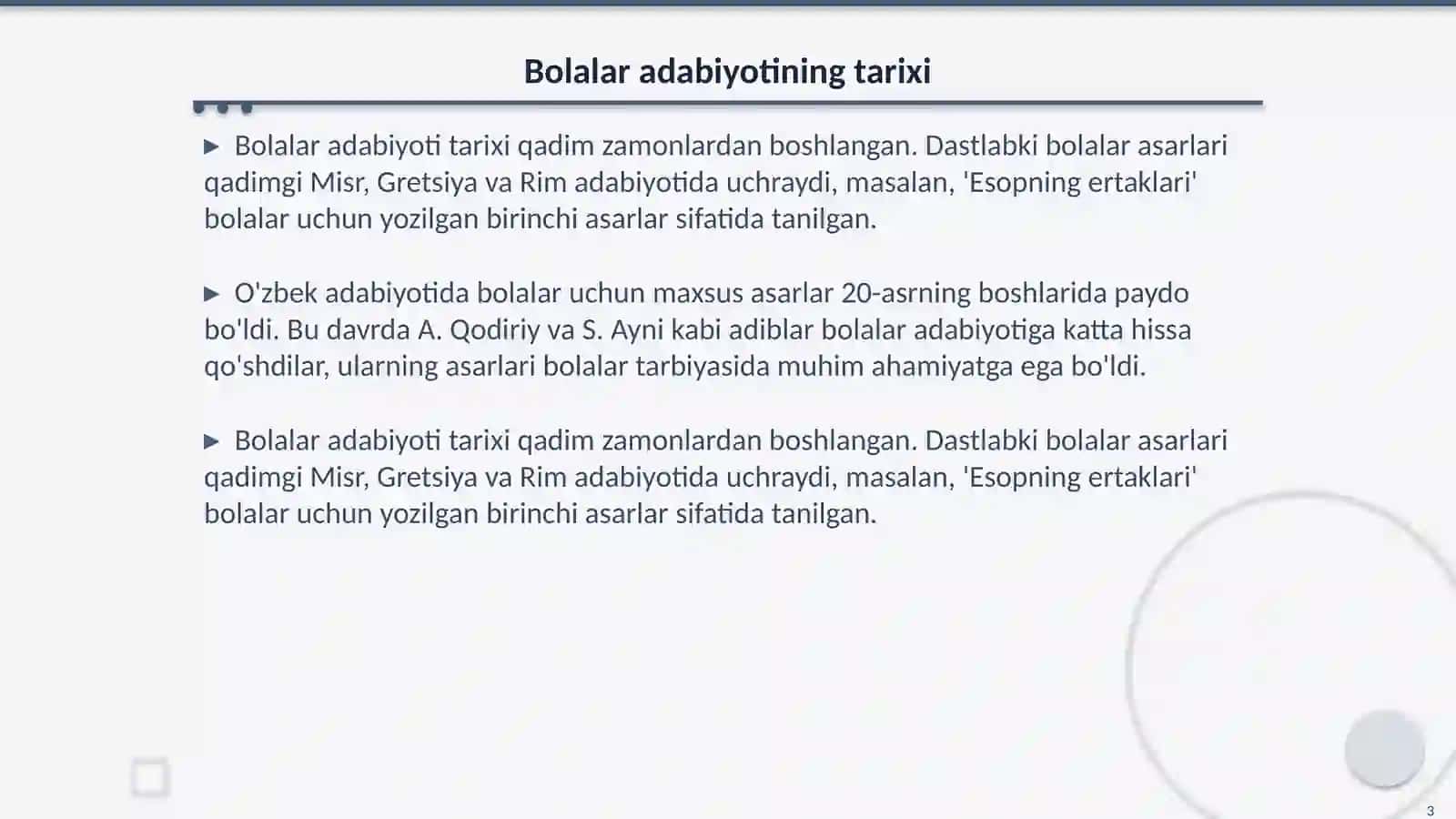 Bolalar adabiyotining tarixi

▶ Bolalar adabiyoti tarixi qadim zamonlardan boshlangan. Dastlabki bolalar asarlari qadimgi Misr, Gretsiya va Rim adabiyotida uchraydi, masalan, 'Esopning ertaklari' bolalar uchun yozilgan birinchi asarlar sifatida tanilgan.

▶ O'zbek adabiyotida bolalar uchun maxsus asarlar 20-asrning boshlarida paydo bo'ldi. Bu davrda A. Qodiriy va S. Ayni kabi adiblar bolalar adabiyotiga katta hissa qo'shdilar, ularning asarlari bolalar tarbiyasida muhim ahamiyatga ega bo'ldi.

▶ Bolalar adabiyoti tarixi qadim zamonlardan boshlangan. Dastlabki bolalar asarlari qadimgi Misr, Gretsiya va Rim adabiyotida uchraydi, masalan, 'Esopning ertaklari' bolalar uchun yozilgan birinchi asarlar sifatida tanilgan.

3